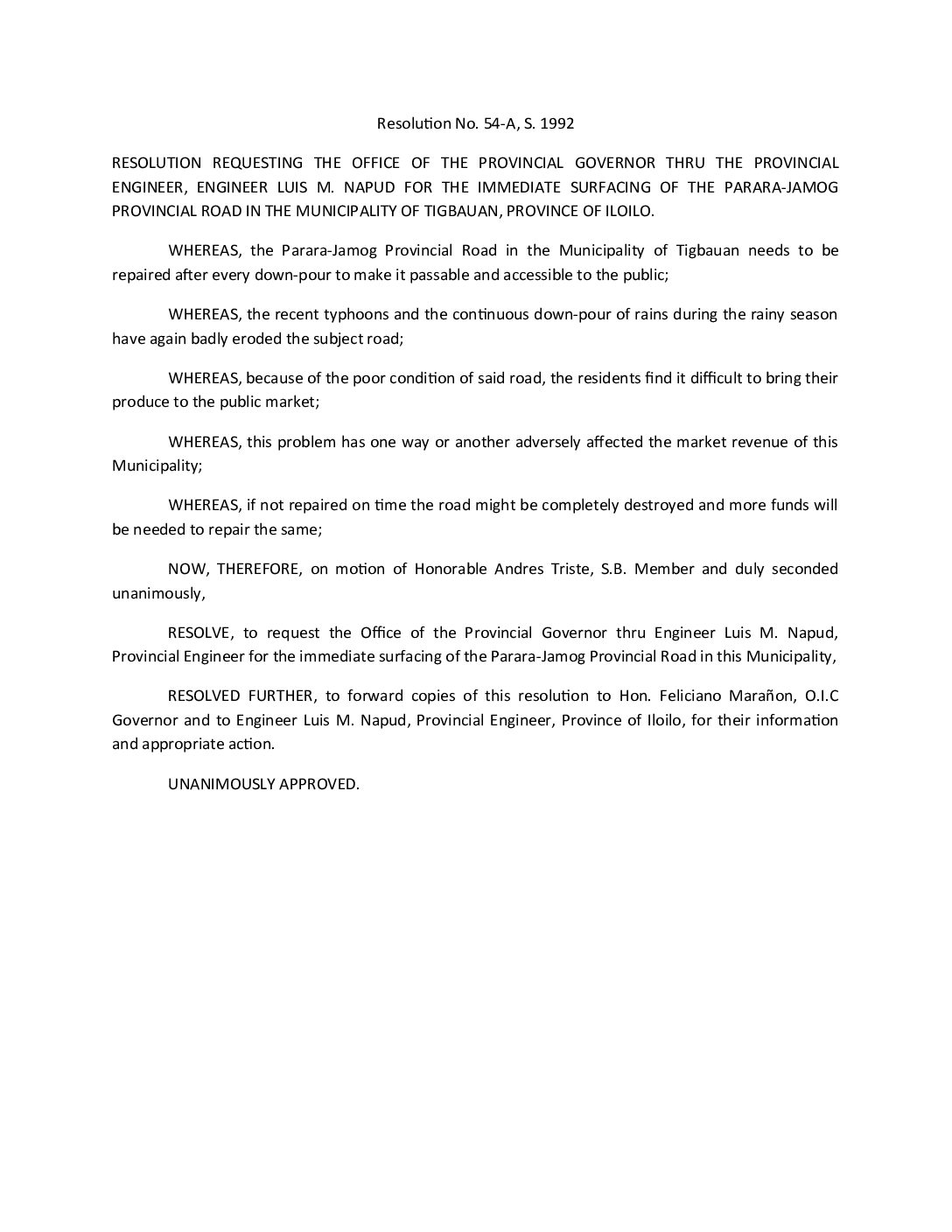 Resolution No. 54-A, S. 1992

RESOLUTION REQUESTING THE OFFICE OF THE PROVINCIAL GOVERNOR THRU THE PROVINCIAL ENGINEER, ENGINEER LUIS M. NAPUD FOR THE IMMEDIATE SURFACING OF THE PARARA-JAMOG PROVINCIAL ROAD IN THE MUNICIPALITY OF TIGBAUAN, PROVINCE OF ILOILO.

WHEREAS, the Parara-Jamog Provincial Road in the Municipality of Tigbauan needs to be repaired after every down-pour to make it passable and accessible to the public;

WHEREAS, the recent typhoons and the continuous down-pour of rains during the rainy season have again badly eroded the subject road;

WHEREAS, because of the poor condition of said road, the residents find it difficult to bring their produce to the public market;

WHEREAS, this problem has one way or another adversely affected the market revenue of this Municipality;

WHEREAS, if not repaired on time the road might be completely destroyed and more funds will be needed to repair the same;

NOW, THEREFORE, on motion of Honorable Andres Triste, S.B. Member and duly seconded unanimously,

RESOLVE, to request the Office of the Provincial Governor thru Engineer Luis M. Napud, Provincial Engineer for the immediate surfacing of the Parara-Jamog Provincial Road in this Municipality,

RESOLVED FURTHER, to forward copies of this resolution to Hon. Feliciano Marañon, O.I.C Governor and to Engineer Luis M. Napud, Provincial Engineer, Province of Iloilo, for their information and appropriate action.

UNANIMOUSLY APPROVED.